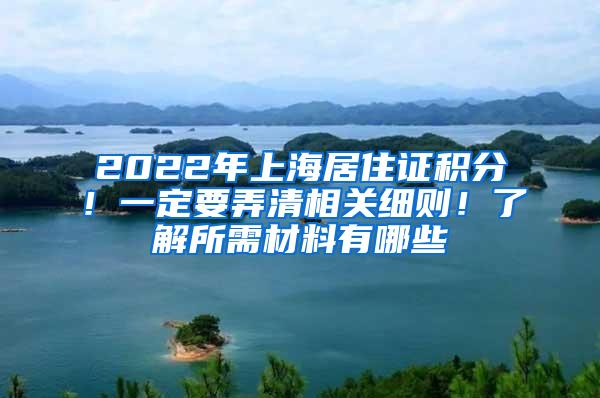 2022年上海居住证积分！一定要弄清相关细则！了解所需材料有哪些